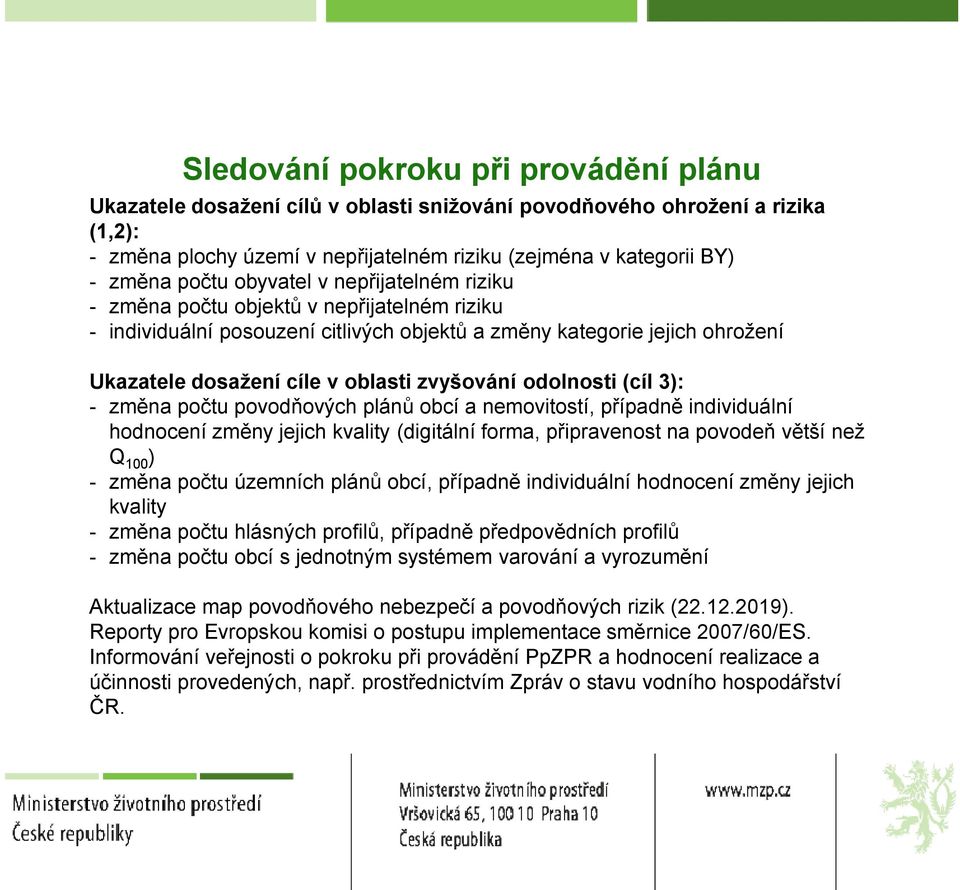 Sledování pokroku při provádění plánu

Ukazatele dosažení cílů v oblasti snižování povodňového ohrožení a rizika (1,2):
- změna plochy území v nepřijatelném riziku (zejména v kategorii BY)
- změna počtu obyvatel v nepřijatelném riziku
- změna počtu objektů v nepřijatelném riziku
- individuální posouzení citlivých objektů a změny kategorie jejich ohrožení

Ukazatele dosažení cíle v oblasti zvyšování odolnosti (cíl 3):
- změna počtu povodňových plánů obcí a nemovitostí, případně individuální hodnocení změny jejich kvality (digitální forma, připravenost na povodeň větší než $Q_{100}$)
- změna počtu územních plánů obcí, případně individuální hodnocení změny jejich kvality
- změna počtu hlásných profilů, případně předpovědních profilů
- změna počtu obcí s jednotným systémem varování a vyrozumění

Aktualizace map povodňového nebezpečí a povodňových rizik (22.12.2019).
Reporty pro Evropskou komisi o postupu implementace směrnice 2007/60/ES.
Informování veřejnosti o pokroku při provádění PpZPR a hodnocení realizace a účinnosti provedených, např. prostřednictvím Zpráv o stavu vodního hospodářství ČR.

Ministerstvo životního prostředí
České republiky

Ministerstvo životního prostředí
Vršovická 65, 100 10 Praha 10
Česká republika

www.mzp.cz